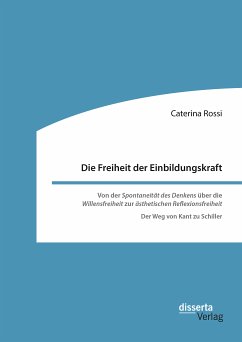 Caterina Rossi

Die Freiheit der Einbildungskraft

Von der Spontaneität des Denkens über die Willensfreiheit zur ästhetischen Reflexionsfreiheit

Der Weg von Kant zu Schiller

disserta
Verlag